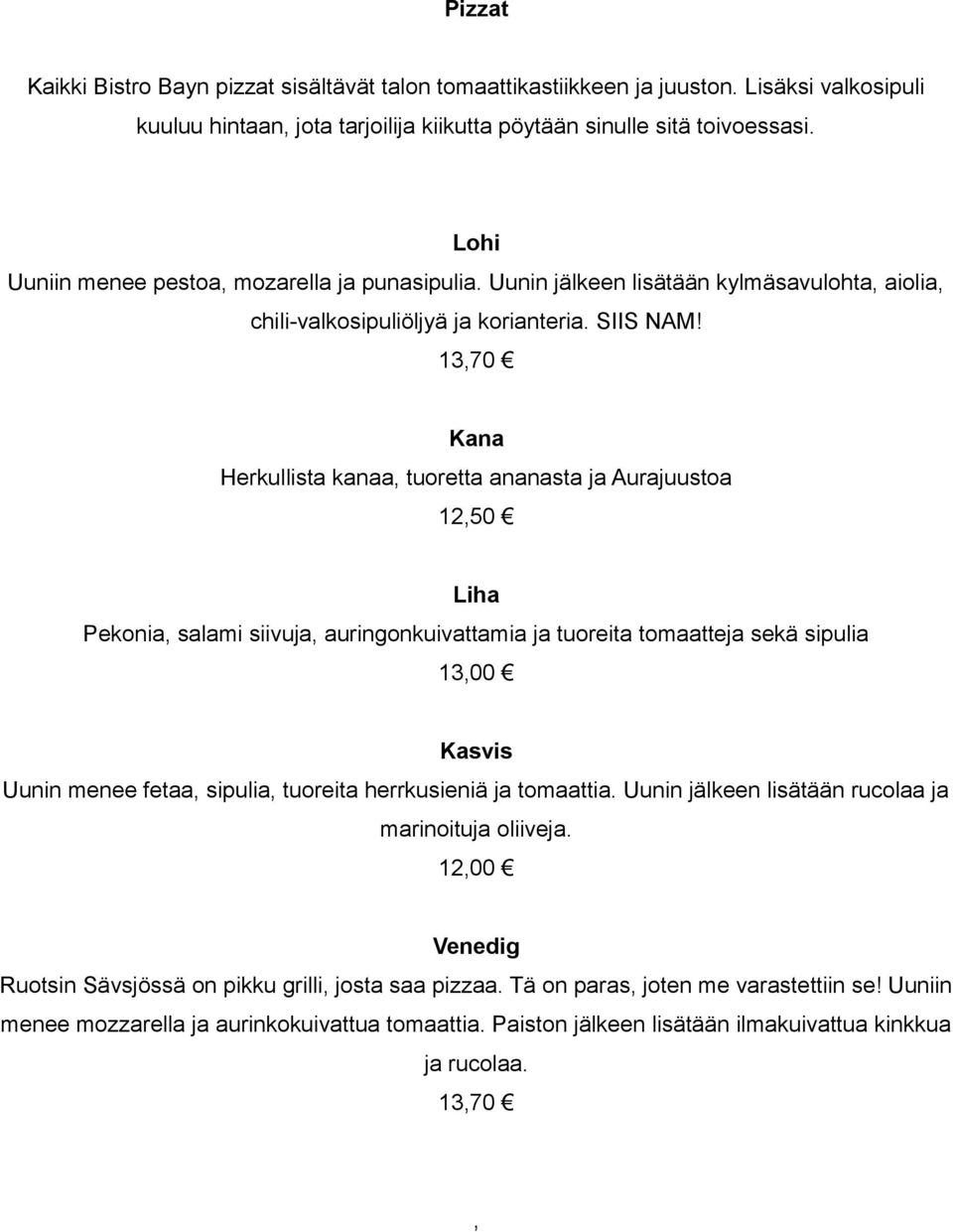 Pizzat

Kaikki Bistro Bayn pizzat sisältävät talon tomaattikastiikkeen ja juuston. Lisäksi valkosipuli kuuluu hintaan, jota tarjoilija kiikutta pöytään sinulle sitä toivoessasi.

Lohi
Uuniin menee pestoa, mozarella ja punasipulia. Uunin jälkeen lisätään kylmäsavulohta, aiolia, chili-valkosipuliöljyä ja korianteria. SIIS NAM!
13,70 €

Kana
Herkullista kanaa, tuoretta ananasta ja Aurajuustoa
12,50 €

Liha
Pekonia, salami siivuja, auringonkuivattamia ja tuoreita tomaatteja sekä sipulia
13,00 €

Kasvis
Uunin menee fetaa, sipulia, tuoreita herrkusieniä ja tomaattia. Uunin jälkeen lisätään rucolaa ja marinoituja oliiveja.
12,00 €

Venedig
Ruotsin Sävsjössä on pikku grilli, josta saa pizzaa. Tä on paras, joten me varastettiin se! Uuniin menee mozzarella ja aurinkokuivattua tomaattia. Paiston jälkeen lisätään ilmakuivattua kinkkua ja rucolaa.
13,70 €

,